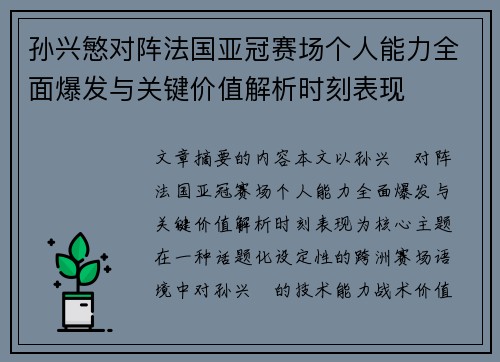 孙兴慜对阵法国亚冠赛场个人能力全面爆发与关键价值解析时刻表现

文章摘要的内容本文以孙兴 对阵法国亚冠赛场个人能力全面爆发与关键价值解析时刻表现为核心主题在一种话题化设定性的跨洲赛场语境中对孙兴 的技术能力战术价值